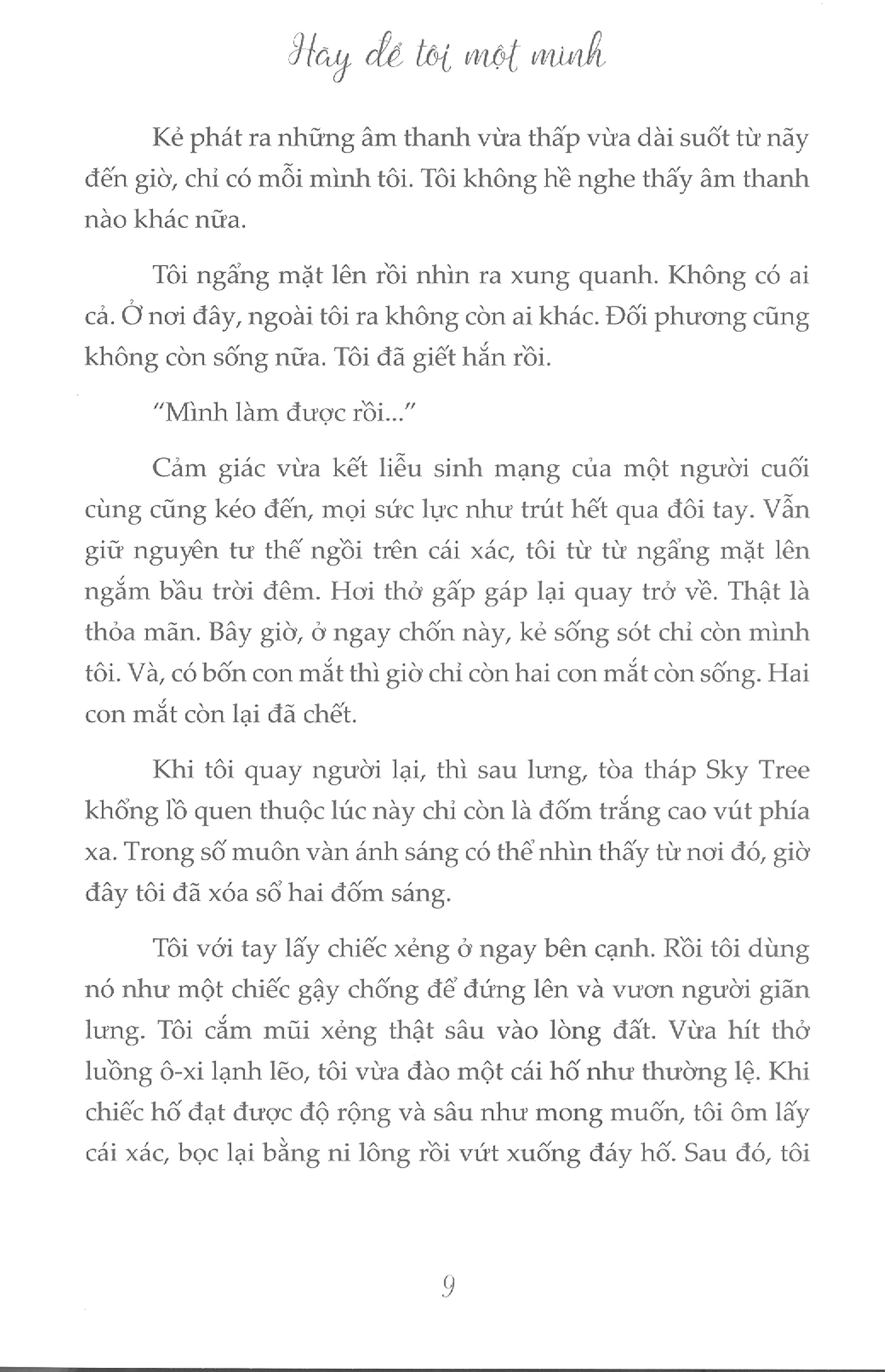 Hãy để tôi một mình

Kẻ phát ra những âm thanh vừa thấp vừa dài suốt từ nãy đến giờ, chỉ có mỗi mình tôi. Tôi không hề nghe thấy âm thanh nào khác nữa.

Tôi ngẩng mặt lên rồi nhìn ra xung quanh. Không có ai cả. Ở nơi đây, ngoài tôi ra không còn ai khác. Đối phương cũng không còn sống nữa. Tôi đã giết hắn rồi.

"Mình làm được rồi..."

Cảm giác vừa kết liễu sinh mạng của một người cuối cùng cũng kéo đến, mọi sức lực như trút hết qua đôi tay. Vẫn giữ nguyên tư thế ngồi trên cái xác, tôi từ từ ngẩng mặt lên ngắm bầu trời đêm. Hơi thở gấp gáp lại quay trở về. Thật là thỏa mãn. Bây giờ, ở ngay chốn này, kẻ sống sót chỉ còn mình tôi. Và, có bốn con mắt thì giờ chỉ còn hai con mắt còn sống. Hai con mắt còn lại đã chết.

Khi tôi quay người lại, thì sau lưng, tòa tháp Sky Tree khổng lồ quen thuộc lúc này chỉ còn là đốm trắng cao vút phía xa. Trong số muôn vàn ánh sáng có thể nhìn thấy từ nơi đó, giờ đây tôi đã xóa sổ hai đốm sáng.

Tôi với tay lấy chiếc xẻng ở ngay bên cạnh. Rồi tôi dùng nó như một chiếc gậy chống để đứng lên và vươn người giãn lưng. Tôi cắm mũi xẻng thật sâu vào lòng đất. Vừa hít thở luồng ô-xi lạnh lẽo, tôi vừa đào một cái hố như thường lệ. Khi chiếc hố đạt được độ rộng và sâu như mong muốn, tôi ôm lấy cái xác, bọc lại bằng ni lông rồi vứt xuống đáy hố. Sau đó, tôi

9